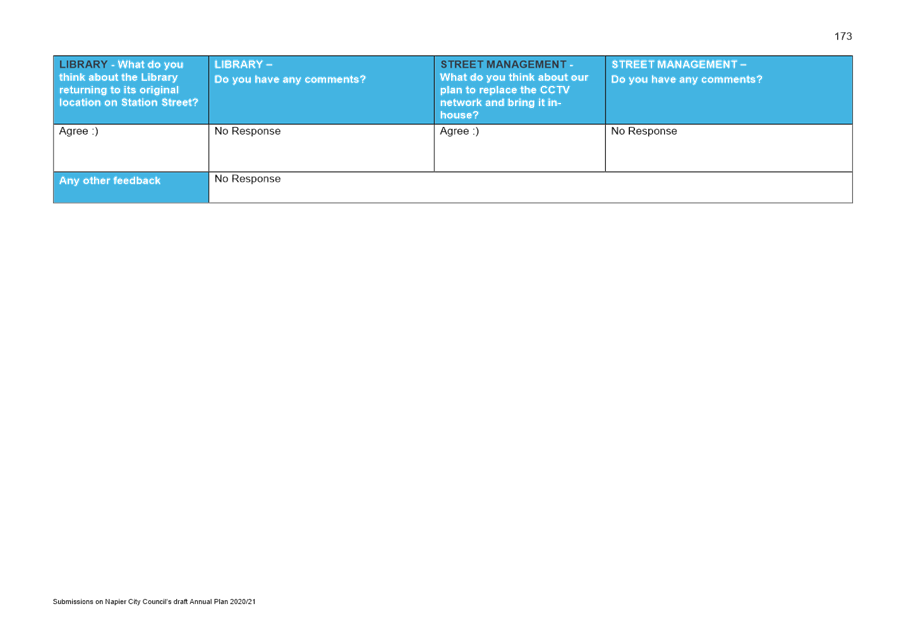 173

| LIBRARY - What do you think about the Library returning to its original location on Station Street? | LIBRARY – Do you have any comments? | STREET MANAGEMENT - What do you think about our plan to replace the CCTV network and bring it in-house? | STREET MANAGEMENT – Do you have any comments? |
|---|---|---|---|
| Agree :) | No Response | Agree :) | No Response |
| Any other feedback | No Response | | |

Submissions on Napier City Council's draft Annual Plan 2020/21